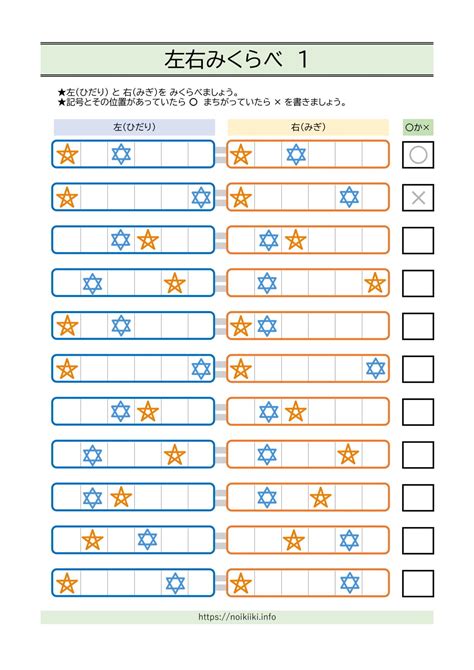 左右みくらべ 1

★左(ひだり) と 右(みぎ)を みくらべましょう。
★記号とその位置があっていたら ○ まちがっていたら × を書きましょう。

左(ひだり)

右(みぎ)

○か×

○

×

https://noikiiki.info